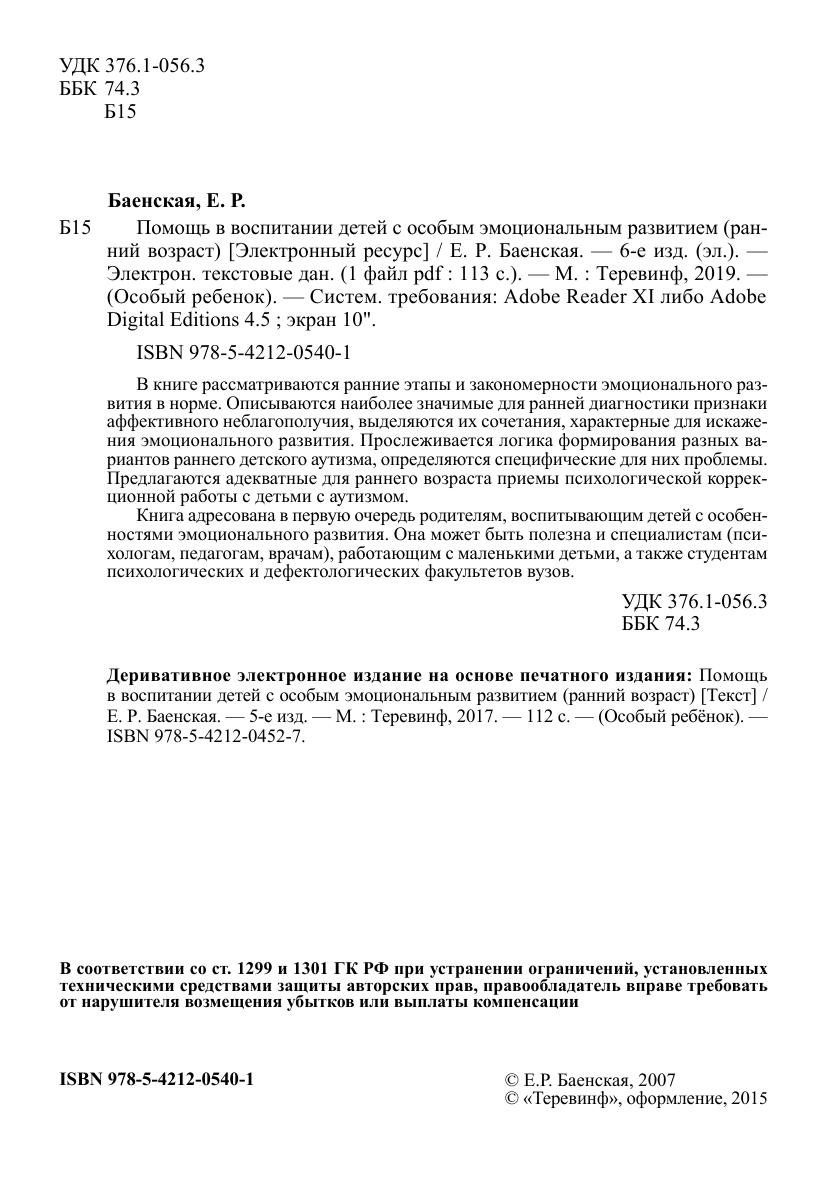 УДК 376.1-056.3
ББК 74.3
Б15

Баенская, Е. Р.

Б15 Помощь в воспитании детей с особым эмоциональным развитием (ранний возраст) [Электронный ресурс] / Е. Р. Баенская. — 6-е изд. (эл.). — Электрон. текстовые дан. (1 файл pdf : 113 с.). — М. : Теревинф, 2019. — (Особый ребенок). — Систем. требования: Adobe Reader XI либо Adobe Digital Editions 4.5 ; экран 10".

ISBN 978-5-4212-0540-1

В книге рассматриваются ранние этапы и закономерности эмоционального развития в норме. Описываются наиболее значимые для ранней диагностики признаки аффективного неблагополучия, выделяются их сочетания, характерные для искажения эмоционального развития. Прослеживается логика формирования разных вариантов раннего детского аутизма, определяются специфические для них проблемы. Предлагаются адекватные для раннего возраста приемы психологической коррекционной работы с детьми с аутизмом.

Книга адресована в первую очередь родителям, воспитывающим детей с особенностями эмоционального развития. Она может быть полезна и специалистам (психологам, педагогам, врачам), работающим с маленькими детьми, а также студентам психологических и дефектологических факультетов вузов.

УДК 376.1-056.3
ББК 74.3

Деривативное электронное издание на основе печатного издания: Помощь в воспитании детей с особым эмоциональным развитием (ранний возраст) [Текст] / Е. Р. Баенская. — 5-е изд. — М. : Теревинф, 2017. — 112 с. — (Особый ребёнок). — ISBN 978-5-4212-0452-7.

В соответствии со ст. 1299 и 1301 ГК РФ при устранении ограничений, установленных техническими средствами защиты авторских прав, правообладатель вправе требовать от нарушителя возмещения убытков или выплаты компенсации

ISBN 978-5-4212-0540-1

© Е.Р. Баенская, 2007
© «Теревинф», оформление, 2015